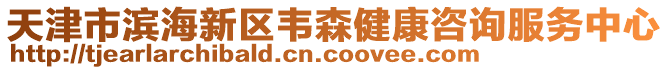 天津市滨海新区韦森健康咨询服务中心
http://tjearlarchibald.cn.coovee.com